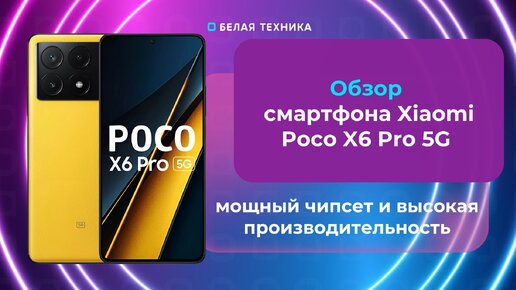 БЕЛАЯ ТЕХНИКА

POCO
X6 Pro 5G

Обзор
смартфона Xiaomi
Poco X6 Pro 5G

мощный чипсет и высокая производительность